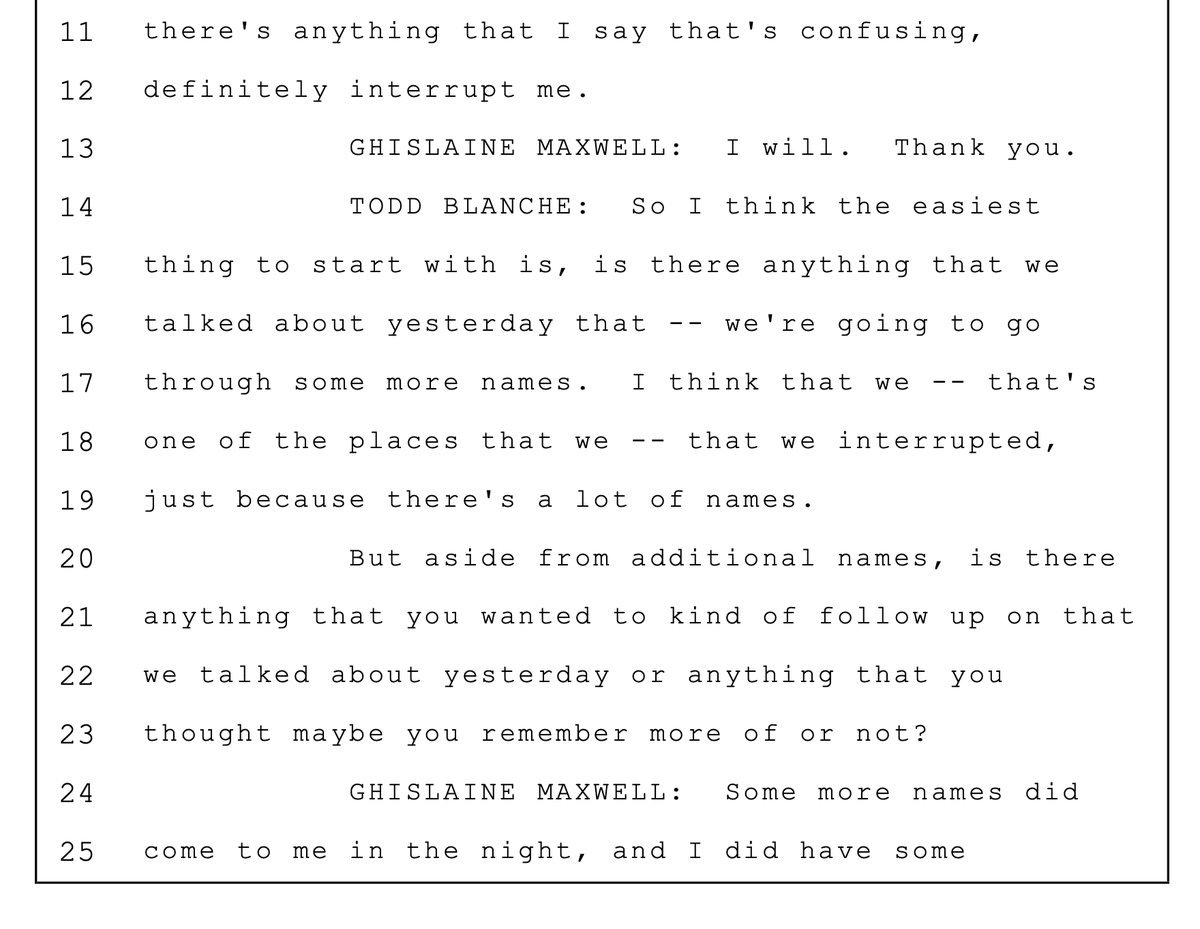 11 there's anything that I say that's confusing,
12 definitely interrupt me.
13 GHISLAINE MAXWELL: I will. Thank you.
14 TODD BLANCHE: So I think the easiest
15 thing to start with is, is there anything that we
16 talked about yesterday that -- we're going to go
17 through some more names. I think that we -- that's
18 one of the places that we -- that we interrupted,
19 just because there's a lot of names.
20 But aside from additional names, is there
21 anything that you wanted to kind of follow up on that
22 we talked about yesterday or anything that you
23 thought maybe you remember more of or not?
24 GHISLAINE MAXWELL: Some more names did
25 come to me in the night, and I did have some